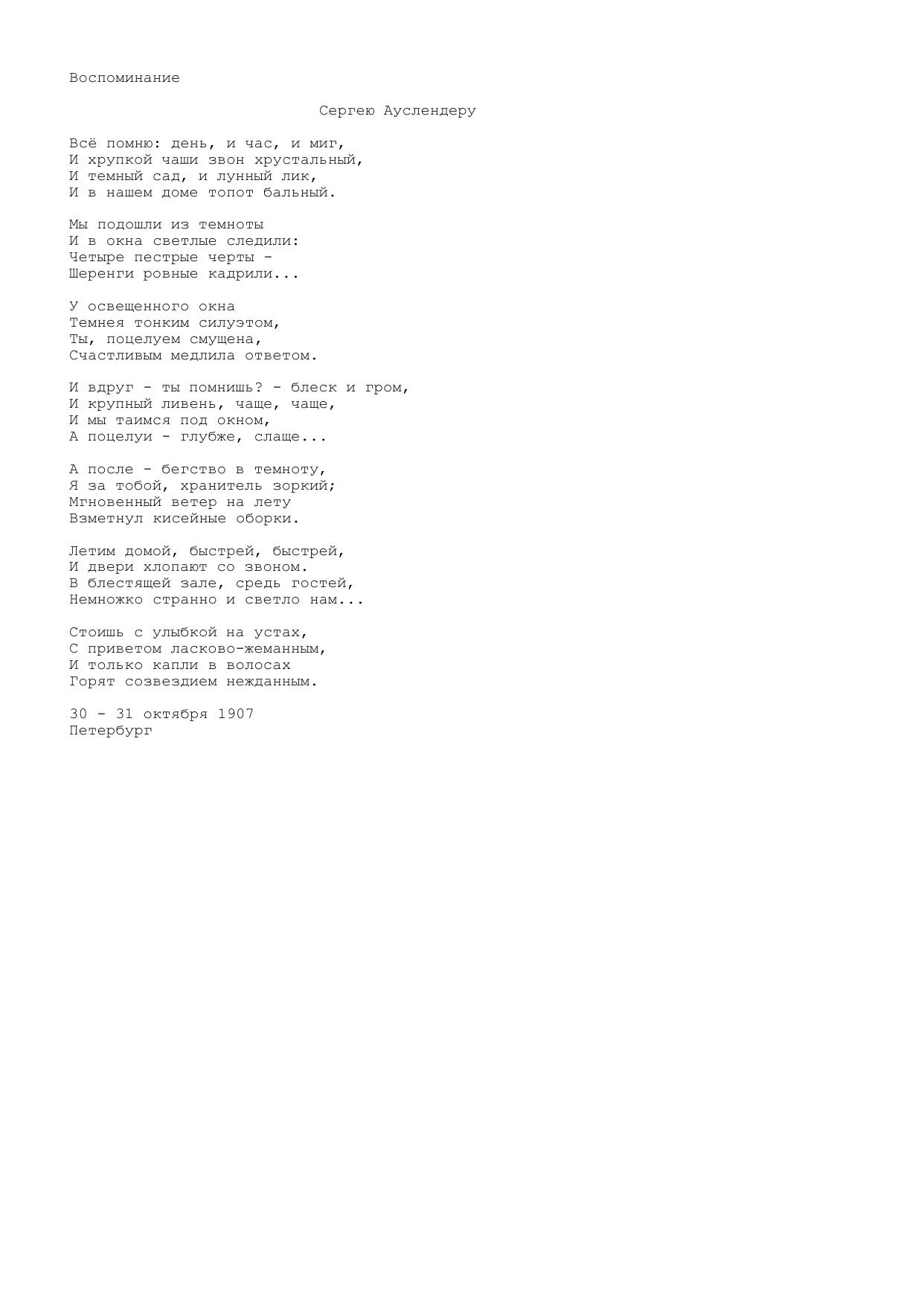 Воспоминание

Сергею Ауслендеру

Всё помню: день, и час, и миг,
И хрупкой чаши звон хрустальный,
И темный сад, и лунный лик,
И в нашем доме топот бальный.

Мы подошли из темноты
И в окна светлые следили:
Четыре пестрые черты -
Шеренги ровные кадрили...

У освещенного окна
Темнея тонким силуэтом,
Ты, поцелуем смущена,
Счастливым медлила ответом.

И вдруг - ты помнишь? - блеск и гром,
И крупный ливень, чаще, чаще,
И мы таимся под окном,
А поцелуи - глубже, слаще...

А после - бегство в темноту,
Я за тобой, хранитель зоркий;
Мгновенный ветер на лету
Взметнул кисейные оборки.

Летим домой, быстрей, быстрей,
И двери хлопают со звоном.
В блестящей зале, средь гостей,
Немножко странно и светло нам...

Стоишь с улыбкой на устах,
С приветом ласково-жеманным,
И только капли в волосах
Горят созвездием нежданным.

30 - 31 октября 1907
Петербург